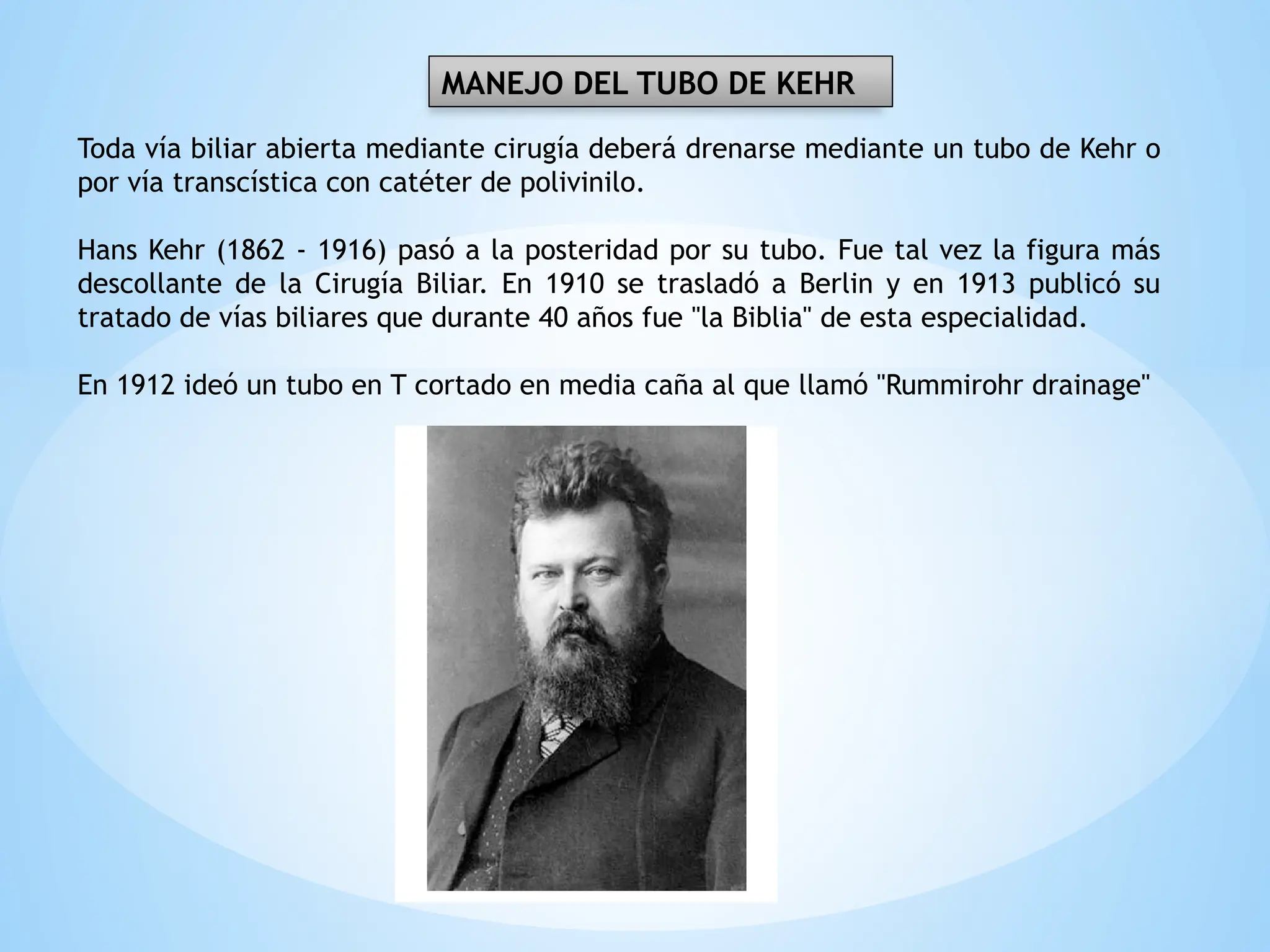 MANEJO DEL TUBO DE KEHR

Toda vía biliar abierta mediante cirugía deberá drenarse mediante un tubo de Kehr o por vía transcística con catéter de polivinilo.

Hans Kehr (1862 - 1916) pasó a la posteridad por su tubo. Fue tal vez la figura más descollante de la Cirugía Biliar. En 1910 se trasladó a Berlin y en 1913 publicó su tratado de vías biliares que durante 40 años fue "la Biblia" de esta especialidad.

En 1912 ideó un tubo en T cortado en media caña al que llamó "Rummirohr drainage"